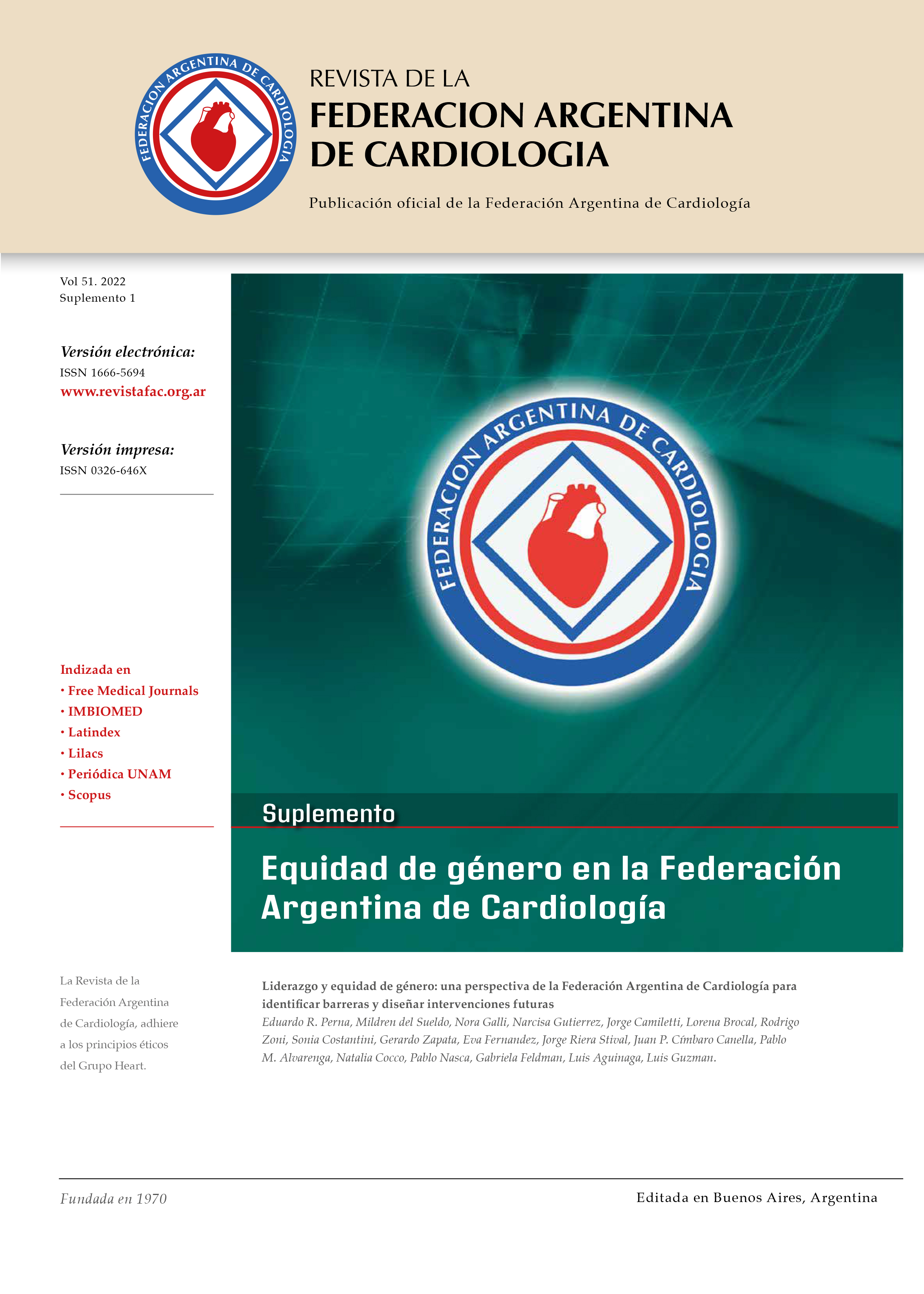 FEDERACION ARGENTINA DE CARDIOLOGIA

REVISTA DE LA
FEDERACION ARGENTINA
DE CARDIOLOGIA

Publicación oficial de la Federación Argentina de Cardiología

Vol 51. 2022
Suplemento 1

Versión electrónica:
ISSN 1666-5694
www.revistafac.org.ar

Versión impresa:
ISSN 0326-646X

Indizada en
• Free Medical Journals
• IMBIOMED
• Latindex
• Lilacs
• Periódica UNAM
• Scopus

FEDERACION ARGENTINA DE CARDIOLOGIA

Suplemento

Equidad de género en la Federación Argentina de Cardiología

La Revista de la Federación Argentina de Cardiología, adhiere a los principios éticos del Grupo Heart.

Liderazgo y equidad de género: una perspectiva de la Federación Argentina de Cardiología para identificar barreras y diseñar intervenciones futuras
Eduardo R. Perna, Mildren del Sueldo, Nora Galli, Narcisa Gutierrez, Jorge Camiletti, Lorena Brocal, Rodrigo Zoni, Sonia Costantini, Gerardo Zapata, Eva Fernandez, Jorge Riera Stival, Juan P. Címbaro Canella, Pablo M. Alvarenga, Natalia Cocco, Pablo Nasca, Gabriela Feldman, Luis Aguinaga, Luis Guzman.

Fundada en 1970

Editada en Buenos Aires, Argentina